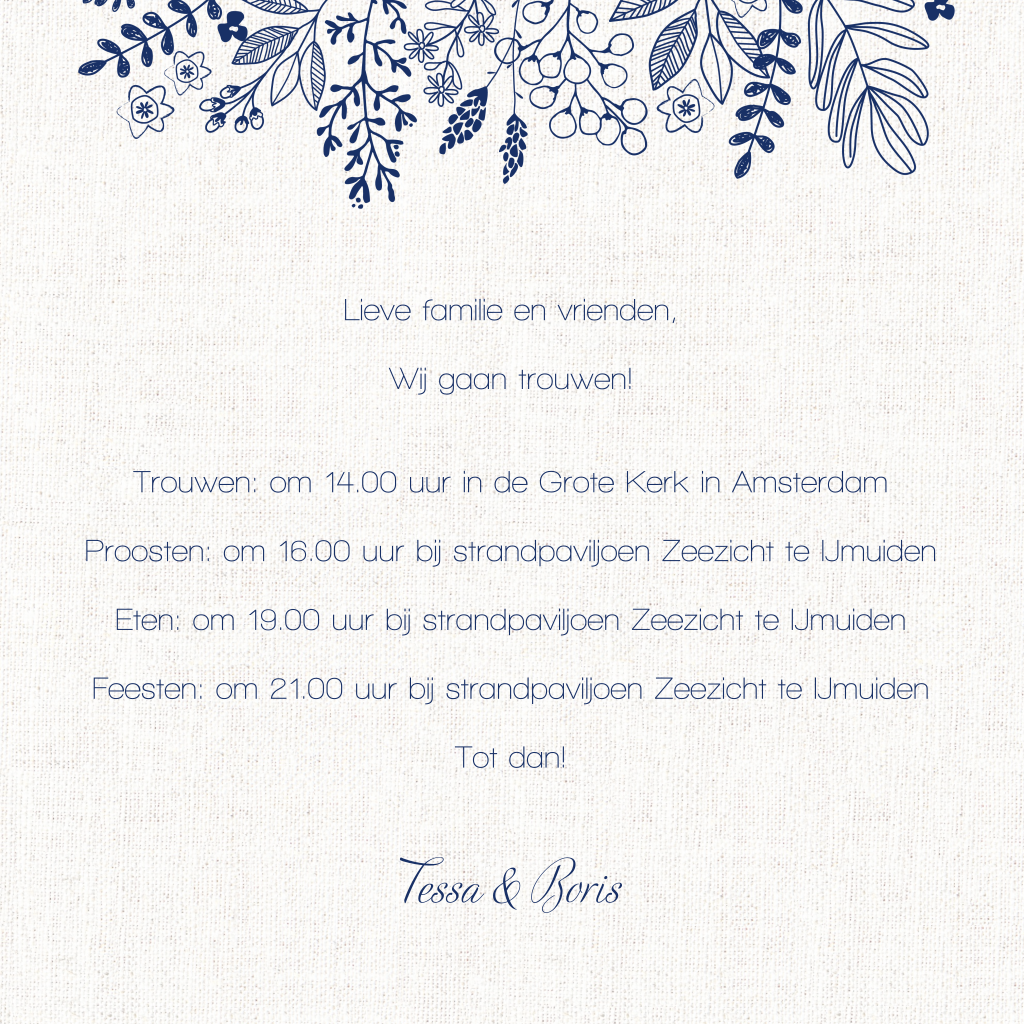 Lieve familie en vrienden,

Wij gaan trouwen!

Trouwen: om 14.00 uur in de Grote Kerk in Amsterdam

Proosten: om 16.00 uur bij strandpaviljoen Zeezicht te IJmuiden

Eten: om 19.00 uur bij strandpaviljoen Zeezicht te IJmuiden

Feesten: om 21.00 uur bij strandpaviljoen Zeezicht te IJmuiden

Tot dan!

Tessa & Boris